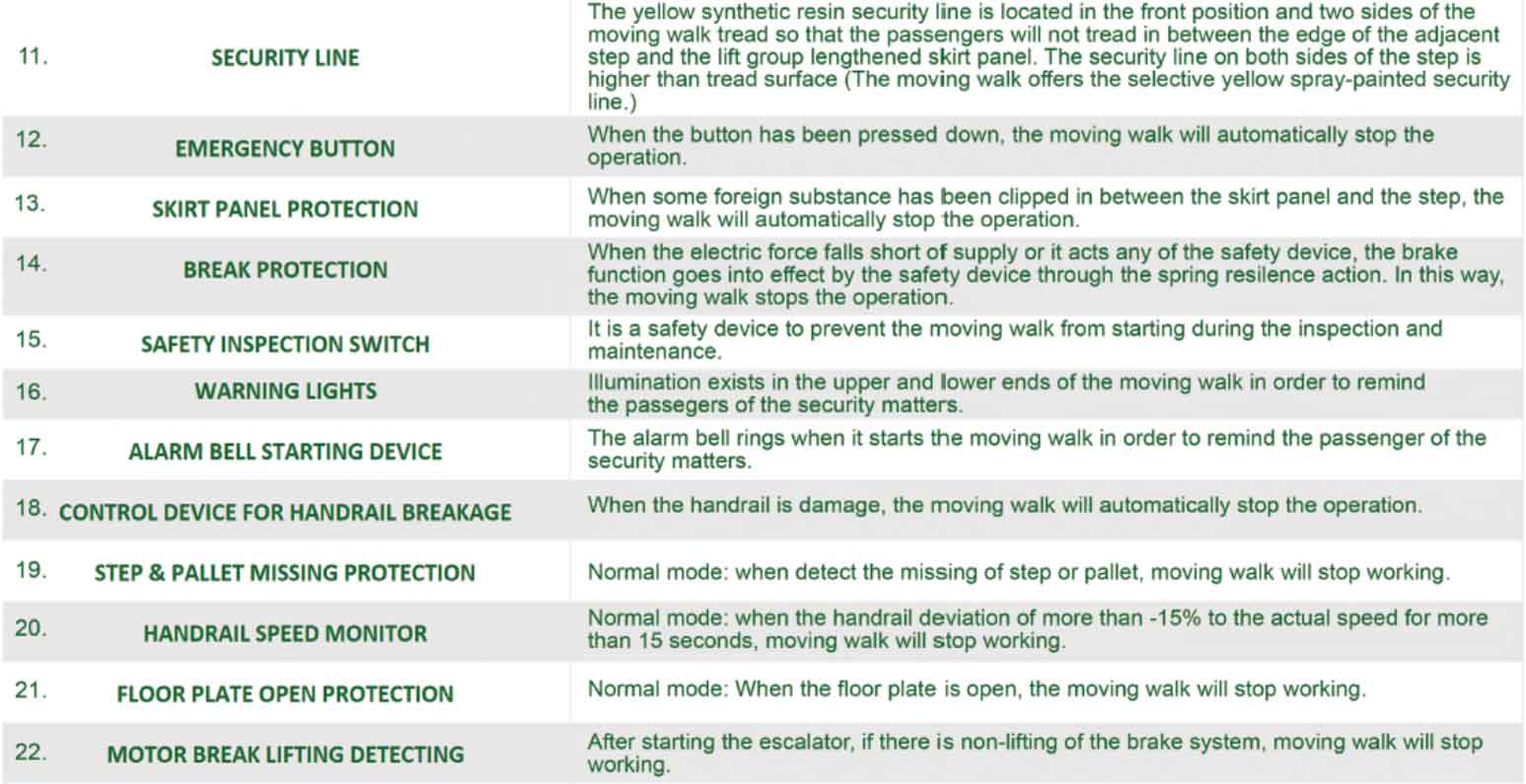 | | | |
|---|---|---|
| 11. | SECURITY LINE | The yellow synthetic resin security line is located in the front position and two sides of the moving walk tread so that the passengers will not tread in between the edge of the adjacent step and the lift group lengthened skirt panel. The security line on both sides of the step is higher than tread surface (The moving walk offers the selective yellow spray-painted security line.) |
| 12. | EMERGENCY BUTTON | When the button has been pressed down, the moving walk will automatically stop the operation. |
| 13. | SKIRT PANEL PROTECTION | When some foreign substance has been clipped in between the skirt panel and the step, the moving walk will automatically stop the operation. |
| 14. | BREAK PROTECTION | When the electric force falls short of supply or it acts any of the safety device, the brake function goes into effect by the safety device through the spring resilence action. In this way, the moving walk stops the operation. |
| 15. | SAFETY INSPECTION SWITCH | It is a safety device to prevent the moving walk from starting during the inspection and maintenance. |
| 16. | WARNING LIGHTS | Illumination exists in the upper and lower ends of the moving walk in order to remind the passegers of the security matters. |
| 17. | ALARM BELL STARTING DEVICE | The alarm bell rings when it starts the moving walk in order to remind the passenger of the security matters. |
| 18. | CONTROL DEVICE FOR HANDRAIL BREAKAGE | When the handrail is damage, the moving walk will automatically stop the operation. |
| 19. | STEP & PALLET MISSING PROTECTION | Normal mode: when detect the missing of step or pallet, moving walk will stop working. |
| 20. | HANDRAIL SPEED MONITOR | Normal mode: when the handrail deviation of more than -15% to the actual speed for more than 15 seconds, moving walk will stop working. |
| 21. | FLOOR PLATE OPEN PROTECTION | Normal mode: When the floor plate is open, the moving walk will stop working. |
| 22. | MOTOR BREAK LIFTING DETECTING | After starting the escalator, if there is non-lifting of the brake system, moving walk will stop working. |